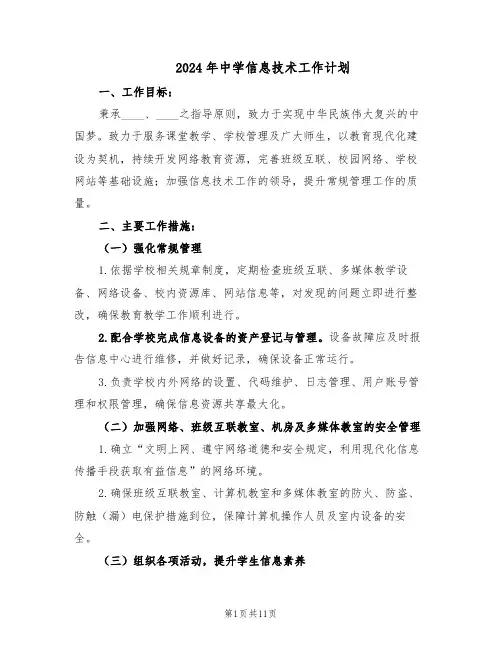 2024年中学信息技术工作计划

一、工作目标：

秉承____、____之指导原则，致力于实现中华民族伟大复兴的中国梦。致力于服务课堂教学、学校管理及广大师生，以教育现代化建设为契机，持续开发网络教育资源，完善班级互联、校园网络、学校网站等基础设施；加强信息技术工作的领导，提升常规管理工作的质量。

二、主要工作措施：

（一）强化常规管理

1.依据学校相关规章制度，定期检查班级互联、多媒体教学设备、网络设备、校内资源库、网站信息等，对发现的问题立即进行整改，确保教育教学工作顺利进行。

2.配合学校完成信息设备的资产登记与管理。设备故障应及时报告信息中心进行维修，并做好记录，确保设备正常运行。

3.负责学校内外网络的设置、代码维护、日志管理、用户账号管理和权限管理，确保信息资源共享最大化。

（二）加强网络、班级互联教室、机房及多媒体教室的安全管理

1.确立“文明上网、遵守网络道德和安全规定，利用现代化信息传播手段获取有益信息”的网络环境。

2.确保班级互联教室、计算机教室和多媒体教室的防火、防盗、防触（漏）电保护措施到位，保障计算机操作人员及室内设备的安全。

（三）组织各项活动，提升学生信息素养

第1页共11页